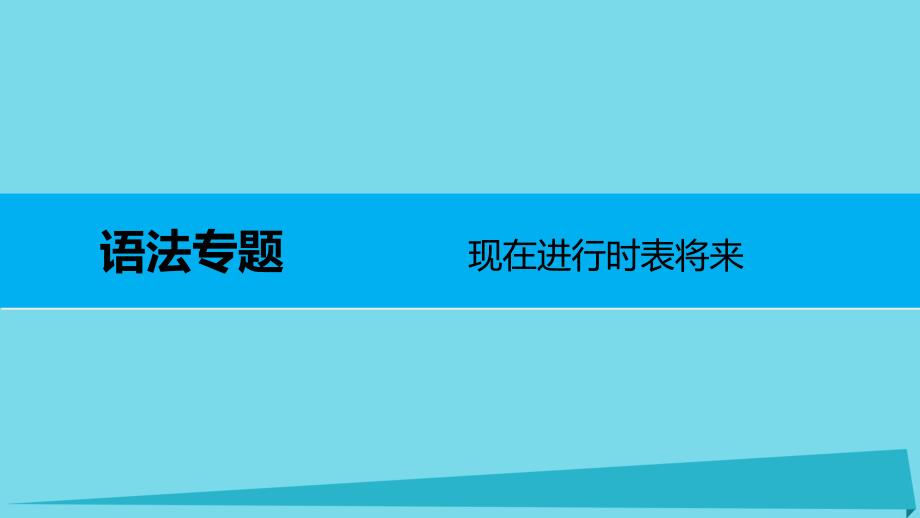 语法专题

现在进行时表将来